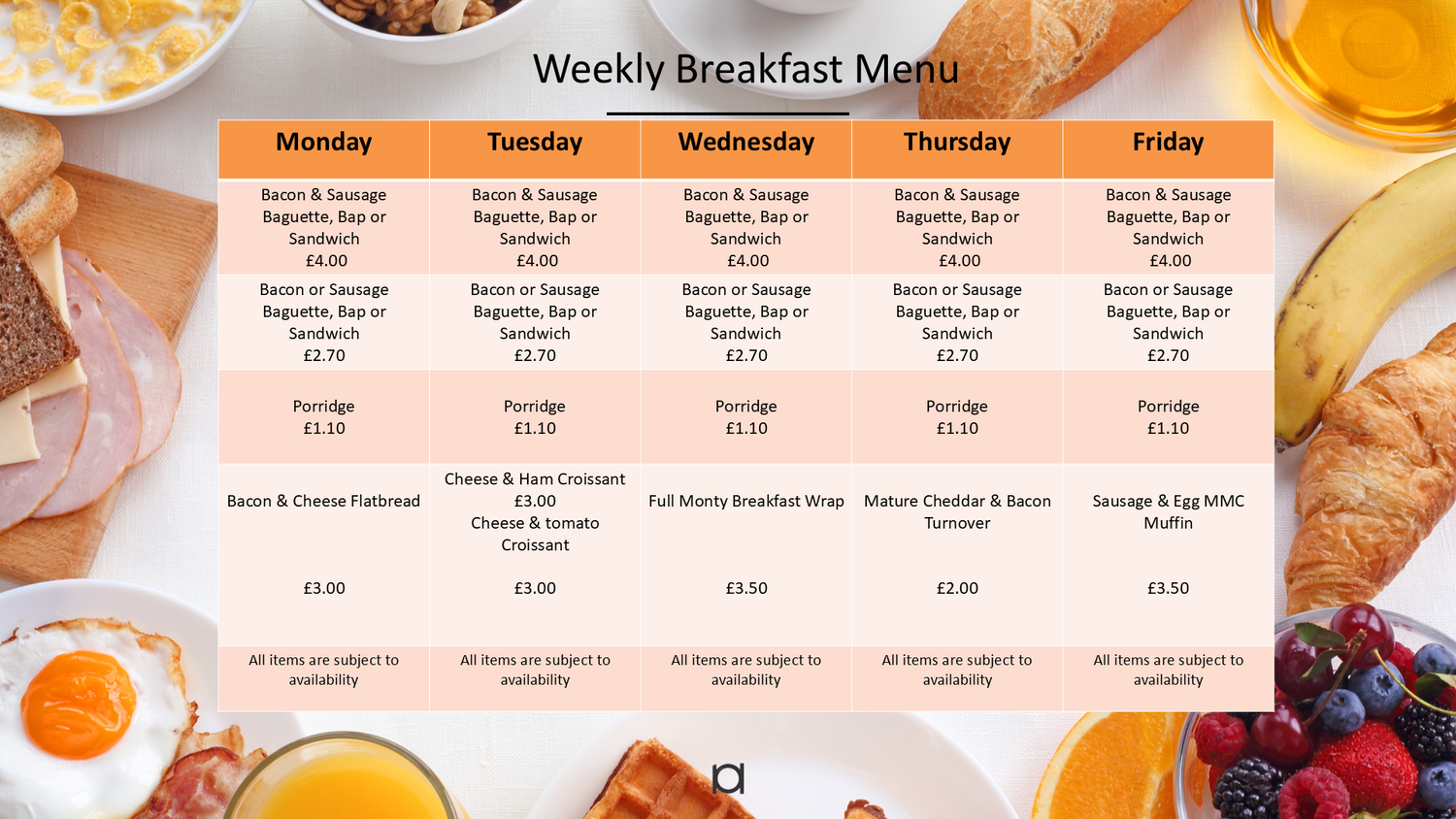 Weekly Breakfast Menu

| Monday | Tuesday | Wednesday | Thursday | Friday |
|---|---|---|---|---|
| Bacon & Sausage Baguette, Bap or Sandwich £4.00 | Bacon & Sausage Baguette, Bap or Sandwich £4.00 | Bacon & Sausage Baguette, Bap or Sandwich £4.00 | Bacon & Sausage Baguette, Bap or Sandwich £4.00 | Bacon & Sausage Baguette, Bap or Sandwich £4.00 |
| Bacon or Sausage Baguette, Bap or Sandwich £2.70 | Bacon or Sausage Baguette, Bap or Sandwich £2.70 | Bacon or Sausage Baguette, Bap or Sandwich £2.70 | Bacon or Sausage Baguette, Bap or Sandwich £2.70 | Bacon or Sausage Baguette, Bap or Sandwich £2.70 |
| Porridge £1.10 | Porridge £1.10 | Porridge £1.10 | Porridge £1.10 | Porridge £1.10 |
| Bacon & Cheese Flatbread £3.00 | Cheese & Ham Croissant £3.00 Cheese & tomato Croissant £3.00 | Full Monty Breakfast Wrap £3.50 | Mature Cheddar & Bacon Turnover £2.00 | Sausage & Egg MMC Muffin £3.50 |
| All items are subject to availability | All items are subject to availability | All items are subject to availability | All items are subject to availability | All items are subject to availability |